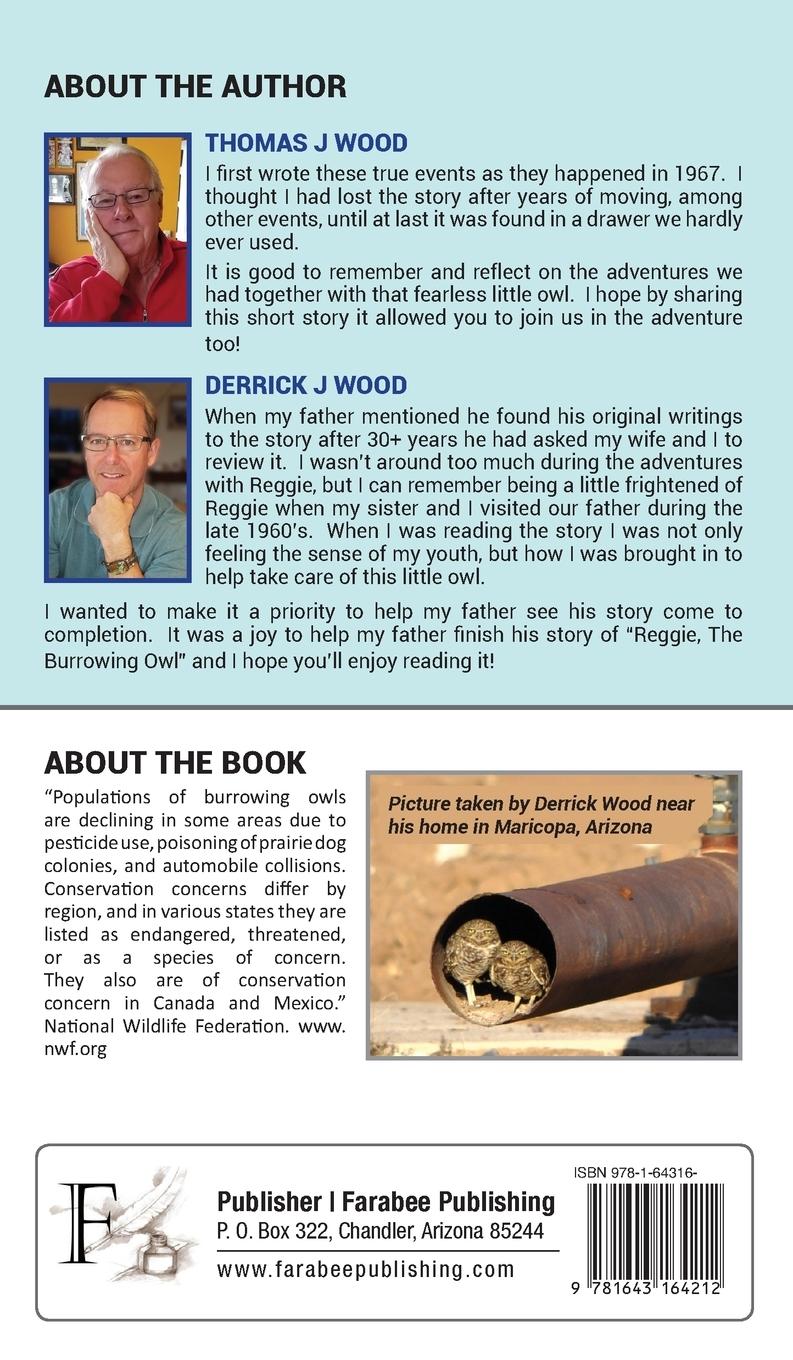 ABOUT THE AUTHOR

THOMAS J WOOD

I first wrote these true events as they happened in 1967. I thought I had lost the story after years of moving, among other events, until at last it was found in a drawer we hardly ever used.

It is good to remember and reflect on the adventures we had together with that fearless little owl. I hope by sharing this short story it allowed you to join us in the adventure too!

DERRICK J WOOD

When my father mentioned he found his original writings to the story after 30+ years he had asked my wife and I to review it. I wasn't around too much during the adventures with Reggie, but I can remember being a little frightened of Reggie when my sister and I visited our father during the late 1960's. When I was reading the story I was not only feeling the sense of my youth, but how I was brought in to help take care of this little owl.

I wanted to make it a priority to help my father see his story come to completion. It was a joy to help my father finish his story of "Reggie, The Burrowing Owl" and I hope you'll enjoy reading it!

ABOUT THE BOOK

"Populations of burrowing owls are declining in some areas due to pesticide use, poisoning of prairie dog colonies, and automobile collisions. Conservation concerns differ by region, and in various states they are listed as endangered, threatened, or as a species of concern. They also are of conservation concern in Canada and Mexico." National Wildlife Federation. www.nwf.org

Picture taken by Derrick Wood near his home in Maricopa, Arizona

F

Publisher | Farabee Publishing
P. O. Box 322, Chandler, Arizona 85244
www.farabeepublishing.com

ISBN 978-1-64316-
9 781643 164212